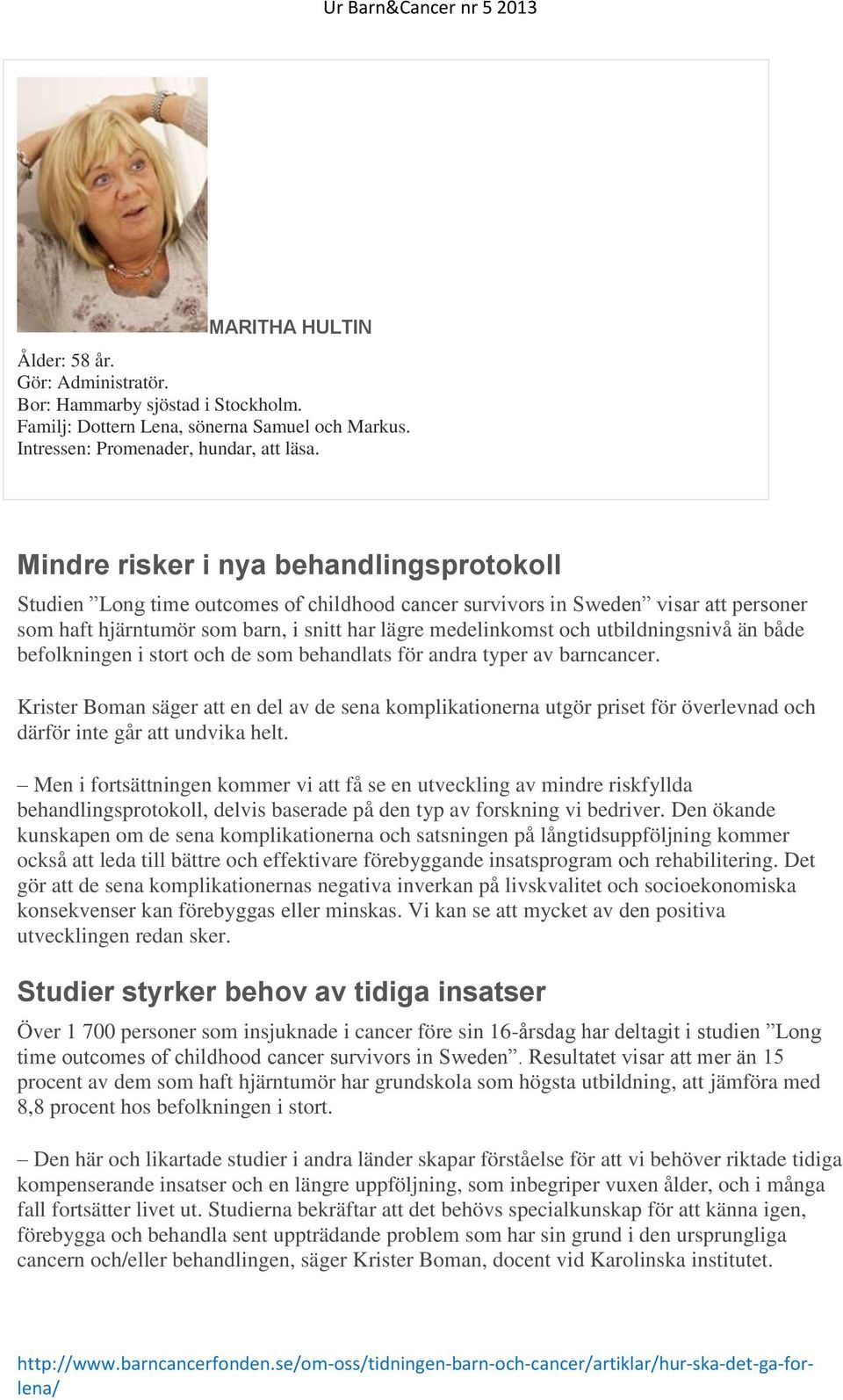 Ur Barn&Cancer nr 5 2013

MARITHA HULTIN

Ålder: 58 år.
Gör: Administratör.
Bor: Hammarby sjöstad i Stockholm.
Familj: Dottern Lena, sönerna Samuel och Markus.
Intressen: Promenader, hundar, att läsa.

Mindre risker i nya behandlingsprotokoll

Studien ”Long time outcomes of childhood cancer survivors in Sweden” visar att personer som haft hjärntumör som barn, i snitt har lägre medelinkomst och utbildningsnivå än både befolkningen i stort och de som behandlats för andra typer av barncancer.

Krister Boman säger att en del av de sena komplikationerna utgör priset för överlevnad och därför inte går att undvika helt.

– Men i fortsättningen kommer vi att få se en utveckling av mindre riskfyllda behandlingsprotokoll, delvis baserade på den typ av forskning vi bedriver. Den ökande kunskapen om de sena komplikationerna och satsningen på långtidsuppföljning kommer också att leda till bättre och effektivare förebyggande insatsprogram och rehabilitering. Det gör att de sena komplikationernas negativa inverkan på livskvalitet och socioekonomiska konsekvenser kan förebyggas eller minskas. Vi kan se att mycket av den positiva utvecklingen redan sker.

Studier styrker behov av tidiga insatser

Över 1 700 personer som insjuknade i cancer före sin 16-årsdag har deltagit i studien ”Long time outcomes of childhood cancer survivors in Sweden”. Resultatet visar att mer än 15 procent av dem som haft hjärntumör har grundskola som högsta utbildning, att jämföra med 8,8 procent hos befolkningen i stort.

– Den här och likartade studier i andra länder skapar förståelse för att vi behöver riktade tidiga kompenserande insatser och en längre uppföljning, som inbegriper vuxen ålder, och i många fall fortsätter livet ut. Studierna bekräftar att det behövs specialkunskap för att känna igen, förebygga och behandla sent uppträdande problem som har sin grund i den ursprungliga cancern och/eller behandlingen, säger Krister Boman, docent vid Karolinska institutet.

http://www.barncancerfonden.se/om-oss/tidningen-barn-och-cancer/artiklar/hur-ska-det-ga-for-lena/